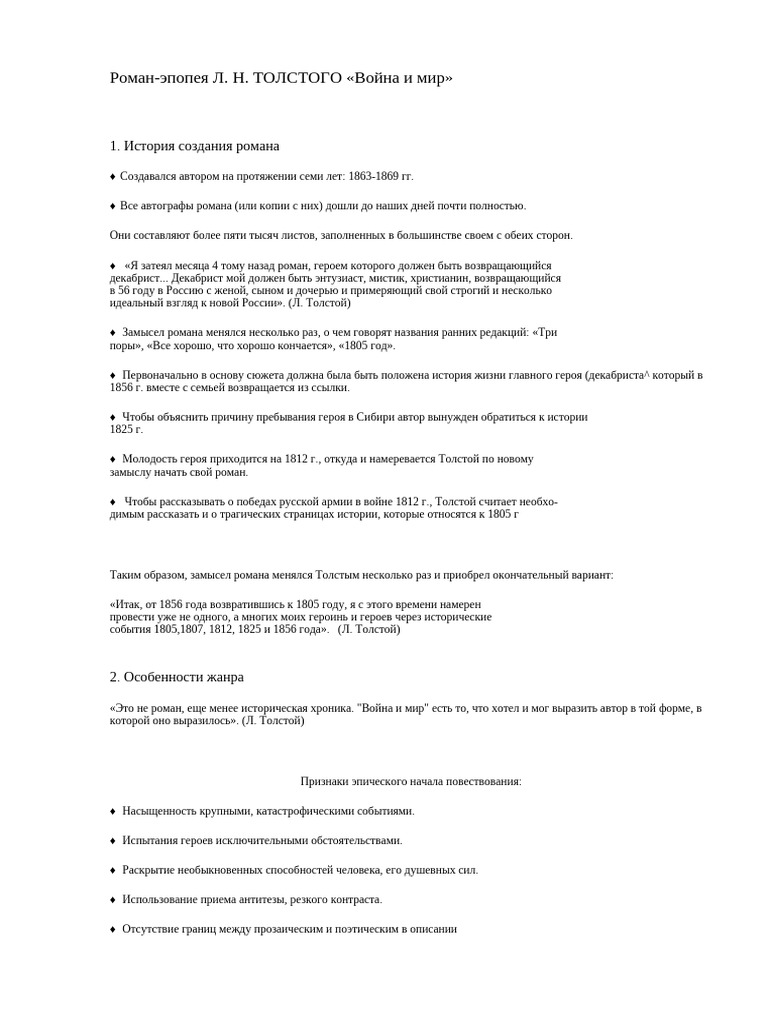 Роман-эпопея Л. Н. ТОЛСТОГО «Война и мир»

1. История создания романа

♦ Создавался автором на протяжении семи лет: 1863-1869 гг.

♦ Все автографы романа (или копии с них) дошли до наших дней почти полностью.

Они составляют более пяти тысяч листов, заполненных в большинстве своем с обеих сторон.

♦ «Я затеял месяца 4 тому назад роман, героем которого должен быть возвращающийся декабрист... Декабрист мой должен быть энтузиаст, мистик, христианин, возвращающийся в 56 году в Россию с женой, сыном и дочерью и примеряющий свой строгий и несколько идеальный взгляд к новой России». (Л. Толстой)

♦ Замысел романа менялся несколько раз, о чем говорят названия ранних редакций: «Три поры», «Все хорошо, что хорошо кончается», «1805 год».

♦ Первоначально в основу сюжета должна была быть положена история жизни главного героя (декабриста^ который в 1856 г. вместе с семьей возвращается из ссылки.

♦ Чтобы объяснить причину пребывания героя в Сибири автор вынужден обратиться к истории 1825 г.

♦ Молодость героя приходится на 1812 г., откуда и намеревается Толстой по новому замыслу начать свой роман.

♦ Чтобы рассказывать о победах русской армии в войне 1812 г., Толстой считает необходимым рассказать и о трагических страницах истории, которые относятся к 1805 г

Таким образом, замысел романа менялся Толстым несколько раз и приобрел окончательный вариант:

«Итак, от 1856 года возвратившись к 1805 году, я с этого времени намерен провести уже не одного, а многих моих героинь и героев через исторические события 1805,1807, 1812, 1825 и 1856 года». (Л. Толстой)

2. Особенности жанра

«Это не роман, еще менее историческая хроника. "Война и мир" есть то, что хотел и мог выразить автор в той форме, в которой оно выразилось». (Л. Толстой)

Признаки эпического начала повествования:

♦ Насыщенность крупными, катастрофическими событиями.

♦ Испытания героев исключительными обстоятельствами.

♦ Раскрытие необыкновенных способностей человека, его душевных сил.

♦ Использование приема антитезы, резкого контраста.

♦ Отсутствие границ между прозаическим и поэтическим в описании